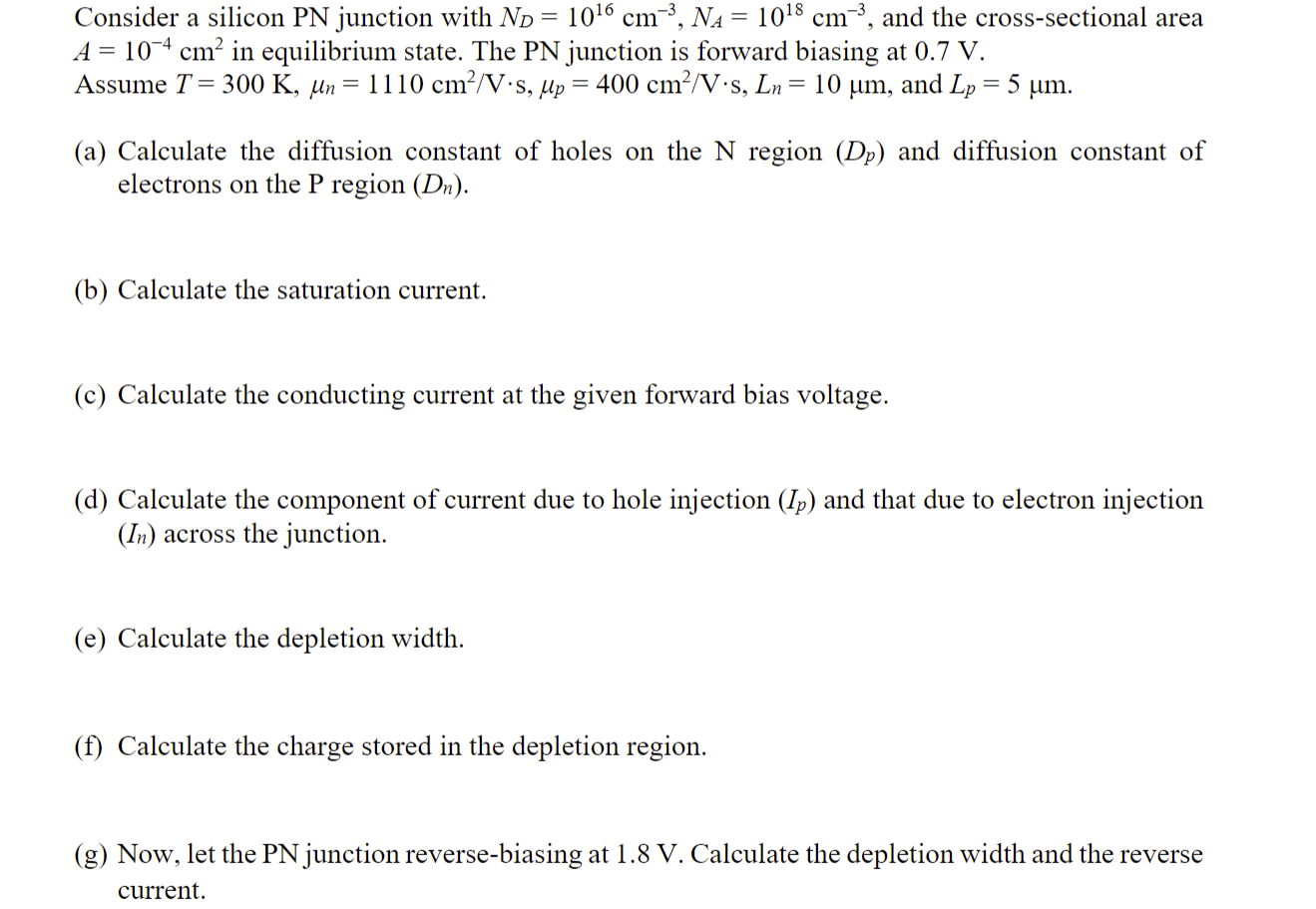 Consider a silicon PN junction with $N_D = 10^{16}$ cm$^{-3}$, $N_A = 10^{18}$ cm$^{-3}$, and the cross-sectional area $A = 10^{-4}$ cm$^2$ in equilibrium state. The PN junction is forward biasing at 0.7 V. Assume $T = 300$ K, $\mu_n = 1110$ cm$^2$/V·s, $\mu_p = 400$ cm$^2$/V·s, $L_n = 10$ μm, and $L_p = 5$ μm.

(a) Calculate the diffusion constant of holes on the N region ($D_p$) and diffusion constant of electrons on the P region ($D_n$).

(b) Calculate the saturation current.

(c) Calculate the conducting current at the given forward bias voltage.

(d) Calculate the component of current due to hole injection ($I_p$) and that due to electron injection ($I_n$) across the junction.

(e) Calculate the depletion width.

(f) Calculate the charge stored in the depletion region.

(g) Now, let the PN junction reverse-biasing at 1.8 V. Calculate the depletion width and the reverse current.